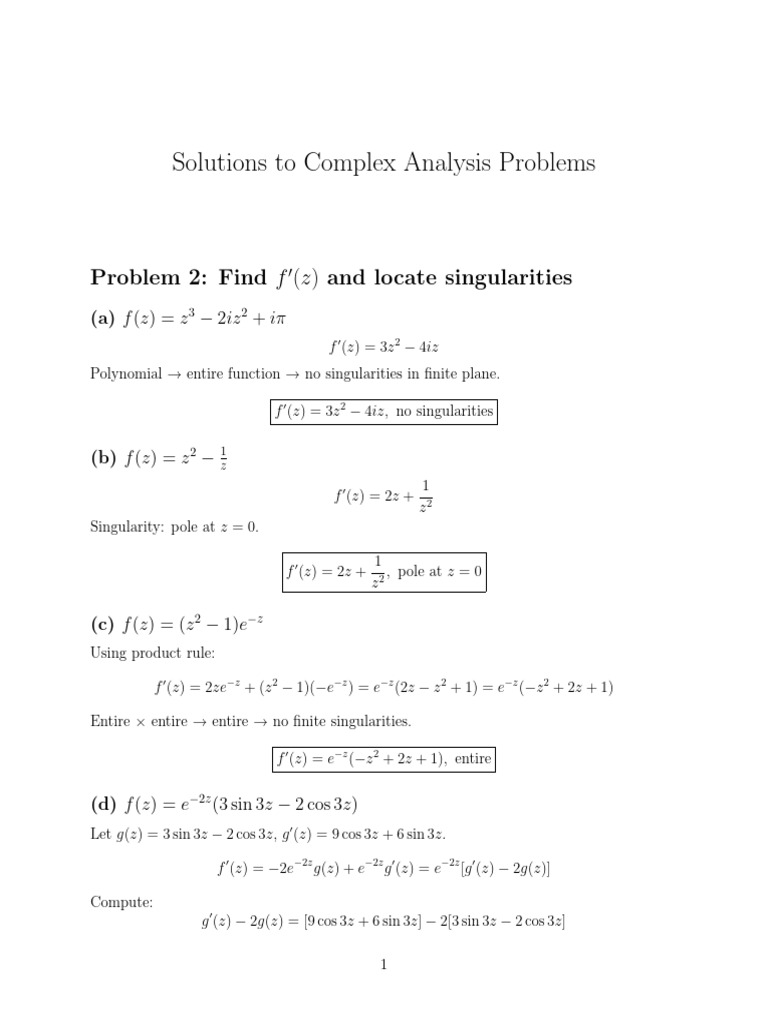 Solutions to Complex Analysis Problems

Problem 2: Find $f'(z)$ and locate singularities

(a) $f(z) = z^3 - 2iz^2 + i\pi$

$f'(z) = 3z^2 - 4iz$

Polynomial → entire function → no singularities in finite plane.

$f'(z) = 3z^2 - 4iz$, no singularities

(b) $f(z) = z^2 - \frac{1}{z}$

$f'(z) = 2z + \frac{1}{z^2}$

Singularity: pole at $z = 0$.

$f'(z) = 2z + \frac{1}{z^2}$, pole at $z = 0$

(c) $f(z) = (z^2 - 1)e^{-z}$

Using product rule:

$f'(z) = 2ze^{-z} + (z^2 - 1)(-e^{-z}) = e^{-z}(2z - z^2 + 1) = e^{-z}(-z^2 + 2z + 1)$

Entire × entire → entire → no finite singularities.

$f'(z) = e^{-z}(-z^2 + 2z + 1)$, entire

(d) $f(z) = e^{-2z}(3\sin 3z - 2\cos 3z)$

Let $g(z) = 3\sin 3z - 2\cos 3z$, $g'(z) = 9\cos 3z + 6\sin 3z$.

$f'(z) = -2e^{-2z}g(z) + e^{-2z}g'(z) = e^{-2z}[g'(z) - 2g(z)]$

Compute:

$g'(z) - 2g(z) = [9\cos 3z + 6\sin 3z] - 2[3\sin 3z - 2\cos 3z]$

1